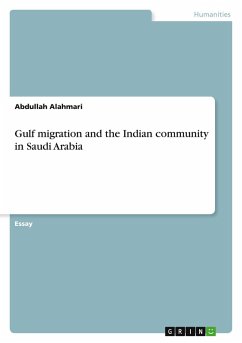 Humanities

Abdullah Alahmari

Gulf migration and the Indian community in Saudi Arabia

Essay

GRIN